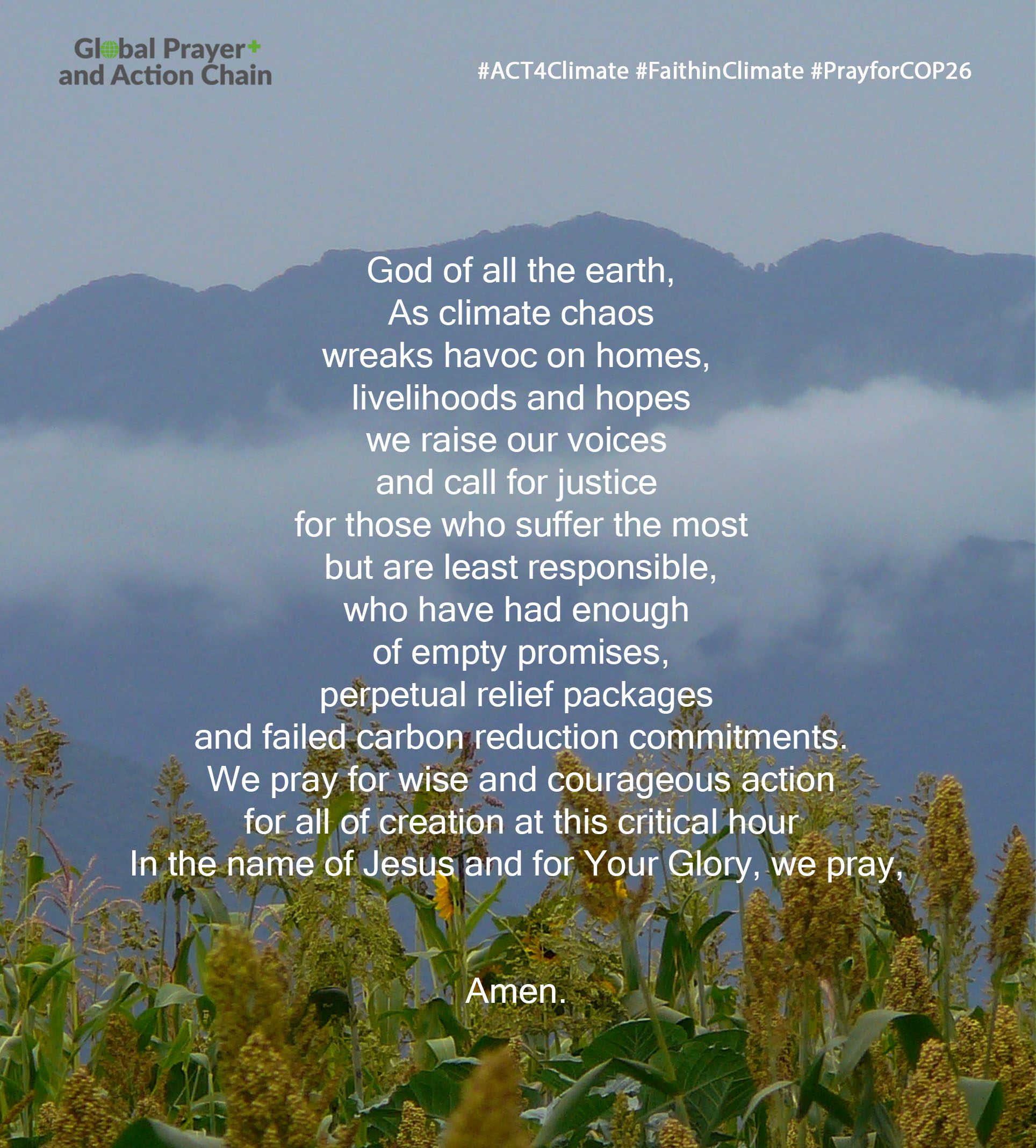 Global Prayer+
and Action Chain

#ACT4Climate #FaithinClimate #PrayforCOP26

God of all the earth,
As climate chaos
wreaks havoc on homes,
livelihoods and hopes
we raise our voices
and call for justice
for those who suffer the most
but are least responsible,
who have had enough
of empty promises,
perpetual relief packages
and failed carbon reduction commitments.
We pray for wise and courageous action
for all of creation at this critical hour
In the name of Jesus and for Your Glory, we pray,

Amen.